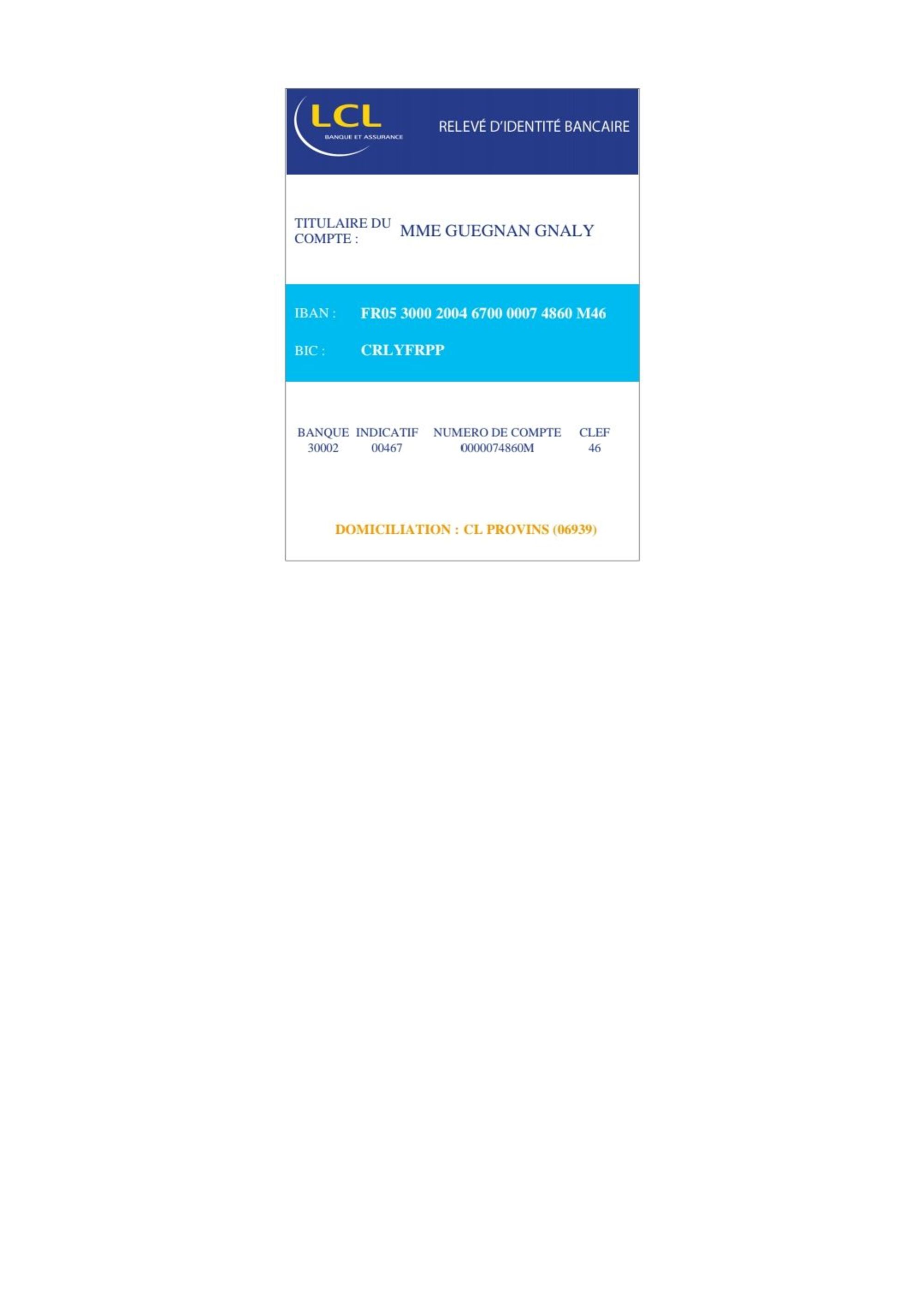 LCL
BANQUE ET ASSURANCE

RELEVÉ D'IDENTITÉ BANCAIRE

TITULAIRE DU COMPTE : MME GUEGNAN GNALY

IBAN : FR05 3000 2004 6700 0007 4860 M46

BIC : CRLYFRPP

| BANQUE | INDICATIF | NUMERO DE COMPTE | CLEF |
|---|---|---|---|
| 30002 | 00467 | 0000074860M | 46 |

DOMICILIATION : CL PROVINS (06939)